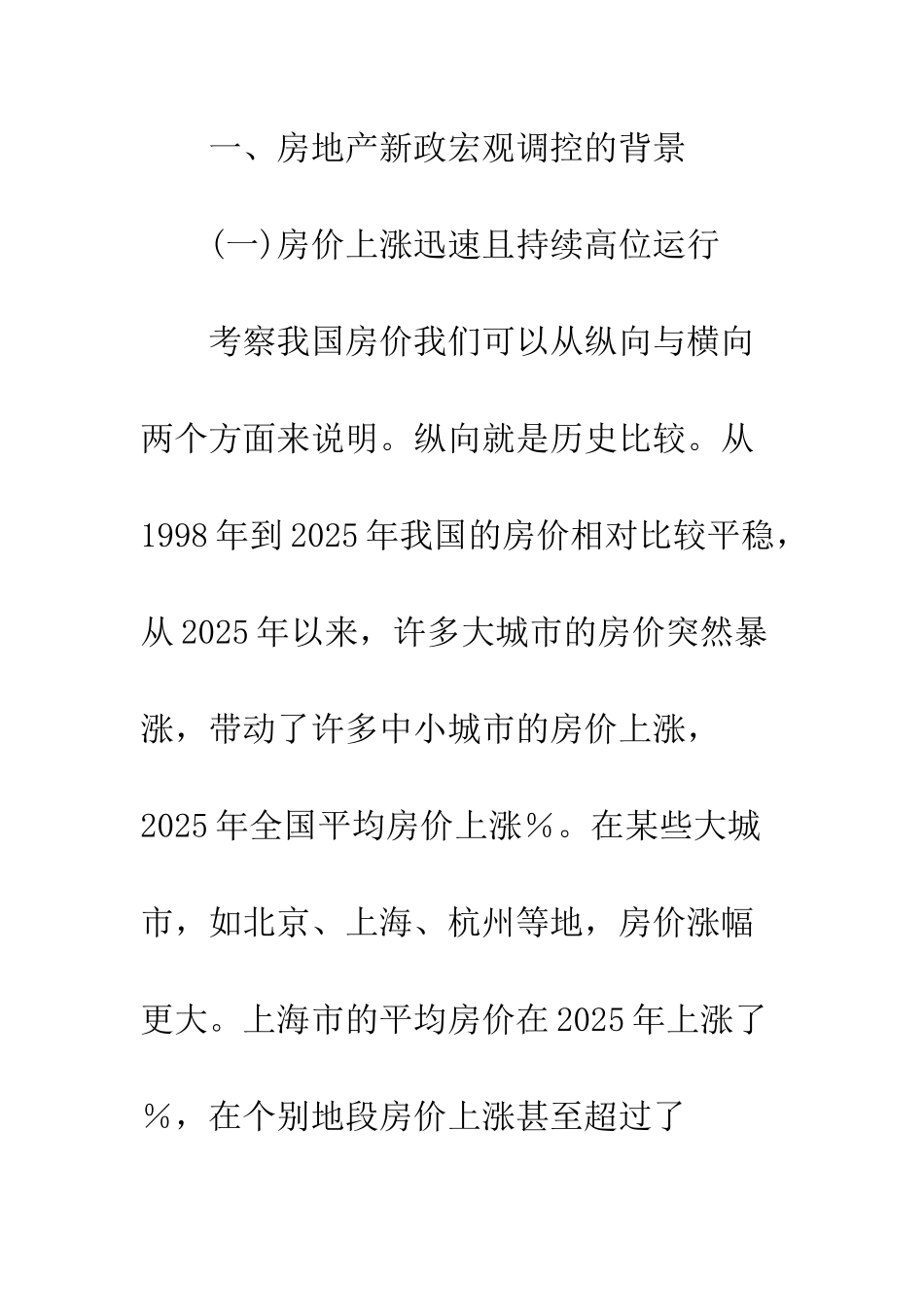 一、房地产新政宏观调控的背景

(一)房价上涨迅速且持续高位运行

考察我国房价我们可以从纵向与横向两个方面来说明。纵向就是历史比较。从1998年到2025年我国的房价相对比较平稳，从2025年以来，许多大城市的房价突然暴涨，带动了许多中小城市的房价上涨，2025年全国平均房价上涨%。在某些大城市，如北京、上海、杭州等地，房价涨幅更大。上海市的平均房价在2025年上涨了%，在个别地段房价上涨甚至超过了